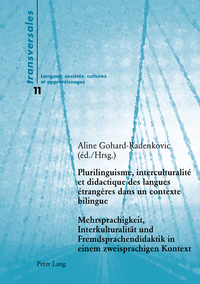 transversales

Langues, sociétés, cultures et apprentissages

11

Aline Gohard-Radenkovic (éd./Hrsg.)

Plurilinguisme, interculturalité et didactique des langues étrangères dans un contexte bilingue

Mehrsprachigkeit, Interkulturalität und Fremdsprachendidaktik in einem zweisprachigen Kontext

Peter Lang